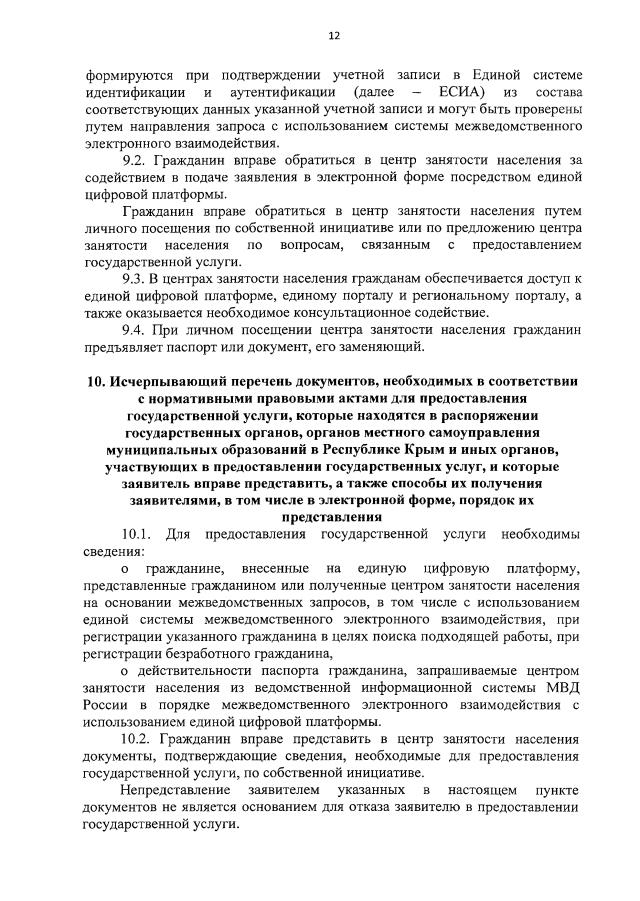 12

формируются при подтверждении учетной записи в Единой системе идентификации и аутентификации (далее – ЕСИА) из состава соответствующих данных указанной учетной записи и могут быть проверены путем направления запроса с использованием системы межведомственного электронного взаимодействия.

9.2. Гражданин вправе обратиться в центр занятости населения за содействием в подаче заявления в электронной форме посредством единой цифровой платформы.

Гражданин вправе обратиться в центр занятости населения путем личного посещения по собственной инициативе или по предложению центра занятости населения по вопросам, связанным с предоставлением государственной услуги.

9.3. В центрах занятости населения гражданам обеспечивается доступ к единой цифровой платформе, единому порталу и региональному порталу, а также оказывается необходимое консультационное содействие.

9.4. При личном посещении центра занятости населения гражданин предъявляет паспорт или документ, его заменяющий.

10. Исчерпывающий перечень документов, необходимых в соответствии с нормативными правовыми актами для предоставления государственной услуги, которые находятся в распоряжении государственных органов, органов местного самоуправления муниципальных образований в Республике Крым и иных органов, участвующих в предоставлении государственных услуг, и которые заявитель вправе представить, а также способы их получения заявителями, в том числе в электронной форме, порядок их представления

10.1. Для предоставления государственной услуги необходимы сведения:

о гражданине, внесенные на единую цифровую платформу, представленные гражданином или полученные центром занятости населения на основании межведомственных запросов, в том числе с использованием единой системы межведомственного электронного взаимодействия, при регистрации указанного гражданина в целях поиска подходящей работы, при регистрации безработного гражданина,

о действительности паспорта гражданина, запрашиваемые центром занятости населения из ведомственной информационной системы МВД России в порядке межведомственного электронного взаимодействия с использованием единой цифровой платформы.

10.2. Гражданин вправе представить в центр занятости населения документы, подтверждающие сведения, необходимые для предоставления государственной услуги, по собственной инициативе.

Непредставление заявителем указанных в настоящем пункте документов не является основанием для отказа заявителю в предоставлении государственной услуги.